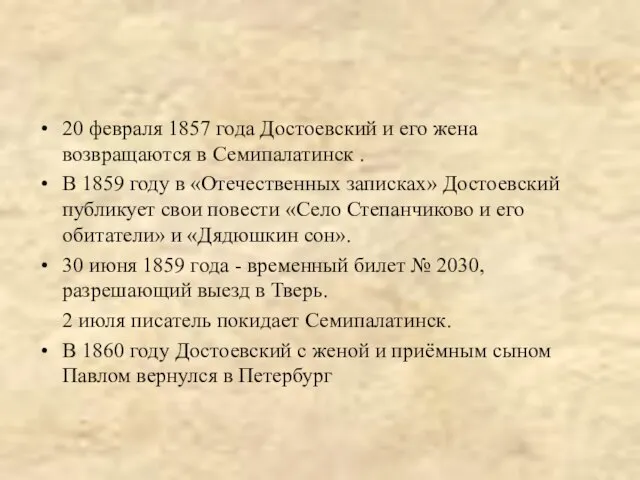 • 20 февраля 1857 года Достоевский и его жена возвращаются в Семипалатинск .

• В 1859 году в «Отечественных записках» Достоевский публикует свои повести «Село Степанчиково и его обитатели» и «Дядюшкин сон».

• 30 июня 1859 года - временный билет № 2030, разрешающий выезд в Тверь.

2 июля писатель покидает Семипалатинск.

• В 1860 году Достоевский с женой и приёмным сыном Павлом вернулся в Петербург